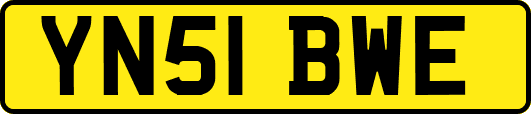 YN51 BWE